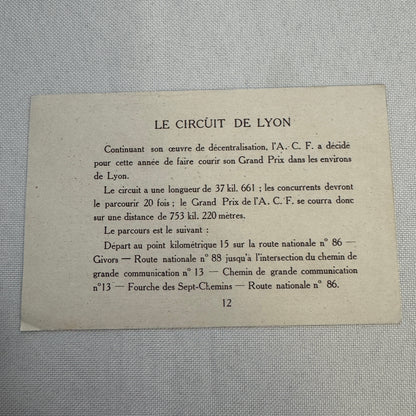 LE CIRCUIT DE LYON

Continuant son œuvre de décentralisation, l'A. C. F. a décidé pour cette année de faire courir son Grand Prix dans les environs de Lyon.

Le circuit a une longueur de 37 kil. 661 ; les concurrents devront le parcourir 20 fois ; le Grand Prix de l'A. C. F. se courra donc sur une distance de 753 kil. 220 mètres.

Le parcours est le suivant :

Départ au point kilométrique 15 sur la route nationale n° 86 — Givors — Route nationale n° 88 jusqu'à l'intersection du chemin de grande communication n° 13 — Chemin de grande communication n°13 — Fourche des Sept-Chemins — Route nationale n° 86.

12